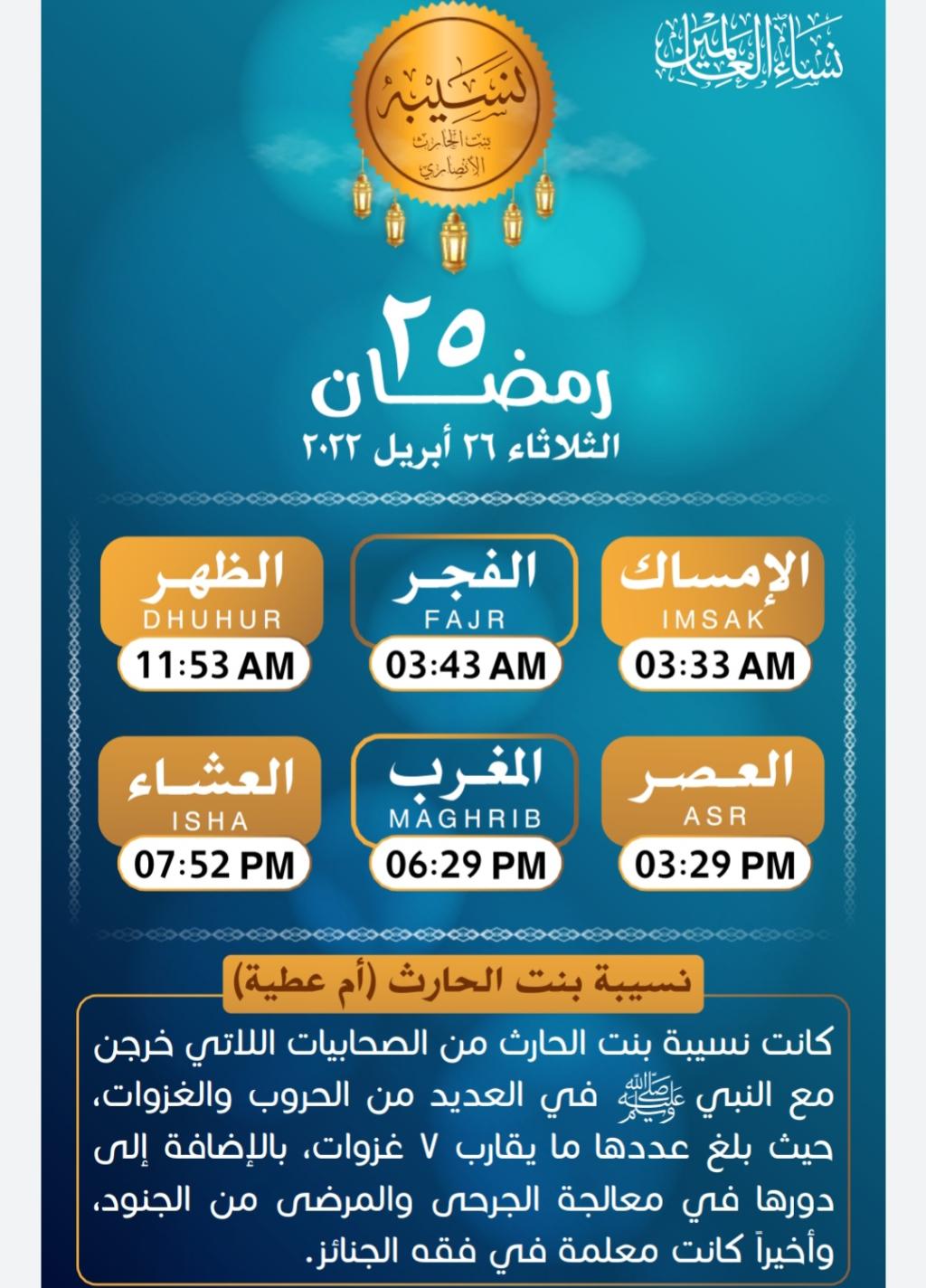 نساء العالمين

نسيبة
بنت الحارث
الأنصاري

٢٥
رمضان
الثلاثاء ٢٦ أبريل ٢٠٢٢

الإمساك
IMSAK
03:33 AM

الفجر
FAJR
03:43 AM

الظهر
DHUHUR
11:53 AM

العصر
ASR
03:29 PM

المغرب
MAGHRIB
06:29 PM

العشاء
ISHA
07:52 PM

نسيبة بنت الحارث (أم عطية)

كانت نسيبة بنت الحارث من الصحابيات اللاتي خرجن مع النبي ﷺ في العديد من الحروب والغزوات، حيث بلغ عددها ما يقارب ٧ غزوات، بالإضافة إلى دورها في معالجة الجرحى والمرضى من الجنود، وأخيراً كانت معلمة في فقه الجنائز.